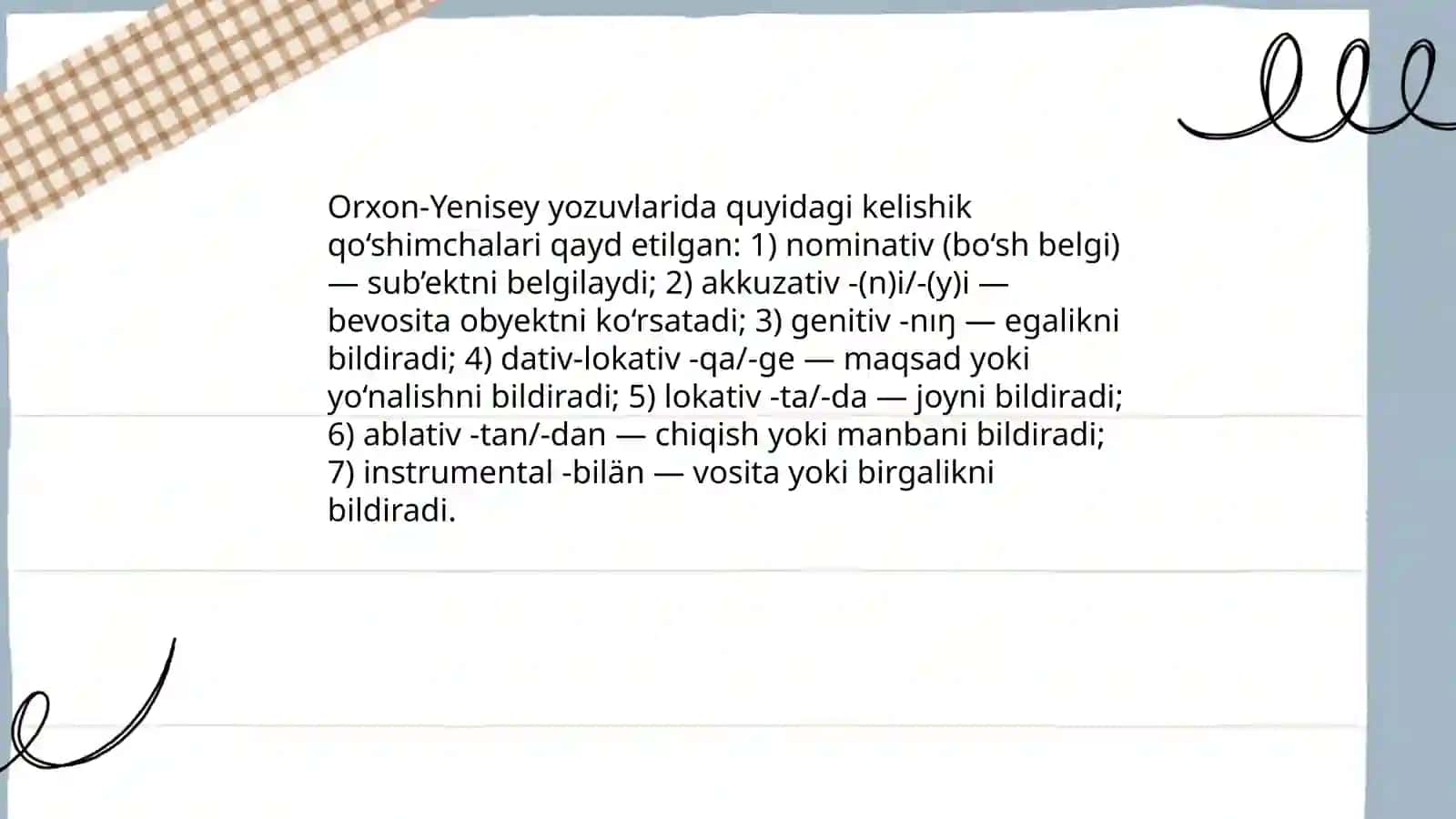 Orxon-Yenisey yozuvlarida quyidagi kelishik qo‘shimchalari qayd etilgan: 1) nominativ (bo‘sh belgi) — sub’ektni belgilaydi; 2) akkuzativ -(n)i/-(y)i — bevosita obyektni ko‘rsatadi; 3) genitiv -nıŋ — egalikni bildiradi; 4) dativ-lokativ -qa/-ge — maqsad yoki yo‘nalishni bildiradi; 5) lokativ -ta/-da — joyni bildiradi; 6) ablativ -tan/-dan — chiqish yoki manbani bildiradi; 7) instrumental -bilän — vosita yoki birgalikni bildiradi.